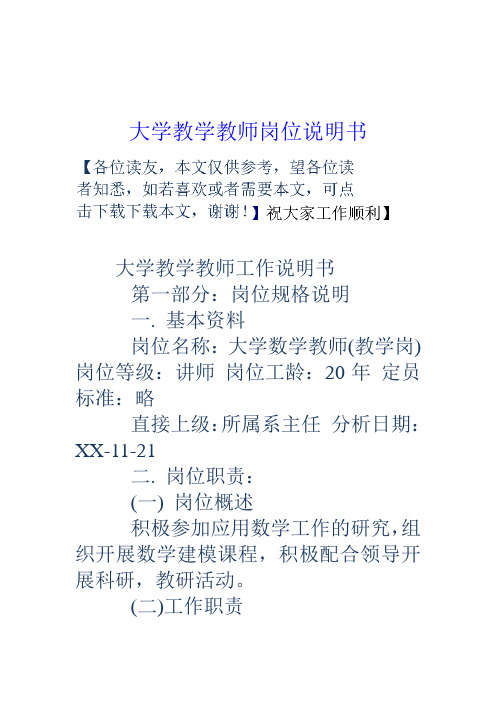 大学教学教师岗位说明书

【各位读友，本文仅供参考，望各位读者知悉，如若喜欢或者需要本文，可点击下载下载本文，谢谢！】祝大家工作顺利】

大学教学教师工作说明书

第一部分：岗位规格说明

一. 基本资料

岗位名称：大学数学教师(教学岗) 岗位等级：讲师 岗位工龄：20 年 定员标准：略

直接上级：所属系主任 分析日期：XX-11-21

二. 岗位职责：

(一) 岗位概述

积极参加应用数学工作的研究，组织开展数学建模课程，积极配合领导开展科研，教研活动。

(二)工作职责